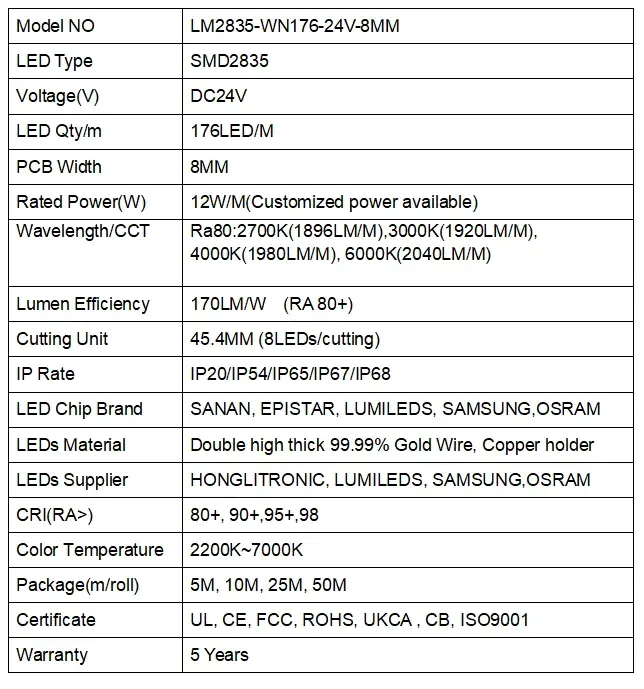 | Model NO | LM2835-WN176-24V-8MM |
|---|---|
| LED Type | SMD2835 |
| Voltage(V) | DC24V |
| LED Qty/m | 176LED/M |
| PCB Width | 8MM |
| Rated Power(W) | 12W/M(Customized power available) |
| Wavelength/CCT | Ra80:2700K(1896LM/M),3000K(1920LM/M), 4000K(1980LM/M), 6000K(2040LM/M) |
| Lumen Efficiency | 170LM/W (RA 80+) |
| Cutting Unit | 45.4MM (8LEDs/cutting) |
| IP Rate | IP20/IP54/IP65/IP67/IP68 |
| LED Chip Brand | SANAN, EPISTAR, LUMILEDS, SAMSUNG,OSRAM |
| LEDs Material | Double high thick 99.99% Gold Wire, Copper holder |
| LEDs Supplier | HONGLITRONIC, LUMILEDS, SAMSUNG,OSRAM |
| CRI(RA>) | 80+, 90+,95+,98 |
| Color Temperature | 2200K~7000K |
| Package(m/roll) | 5M, 10M, 25M, 50M |
| Certificate | UL, CE, FCC, ROHS, UKCA , CB, ISO9001 |
| Warranty | 5 Years |